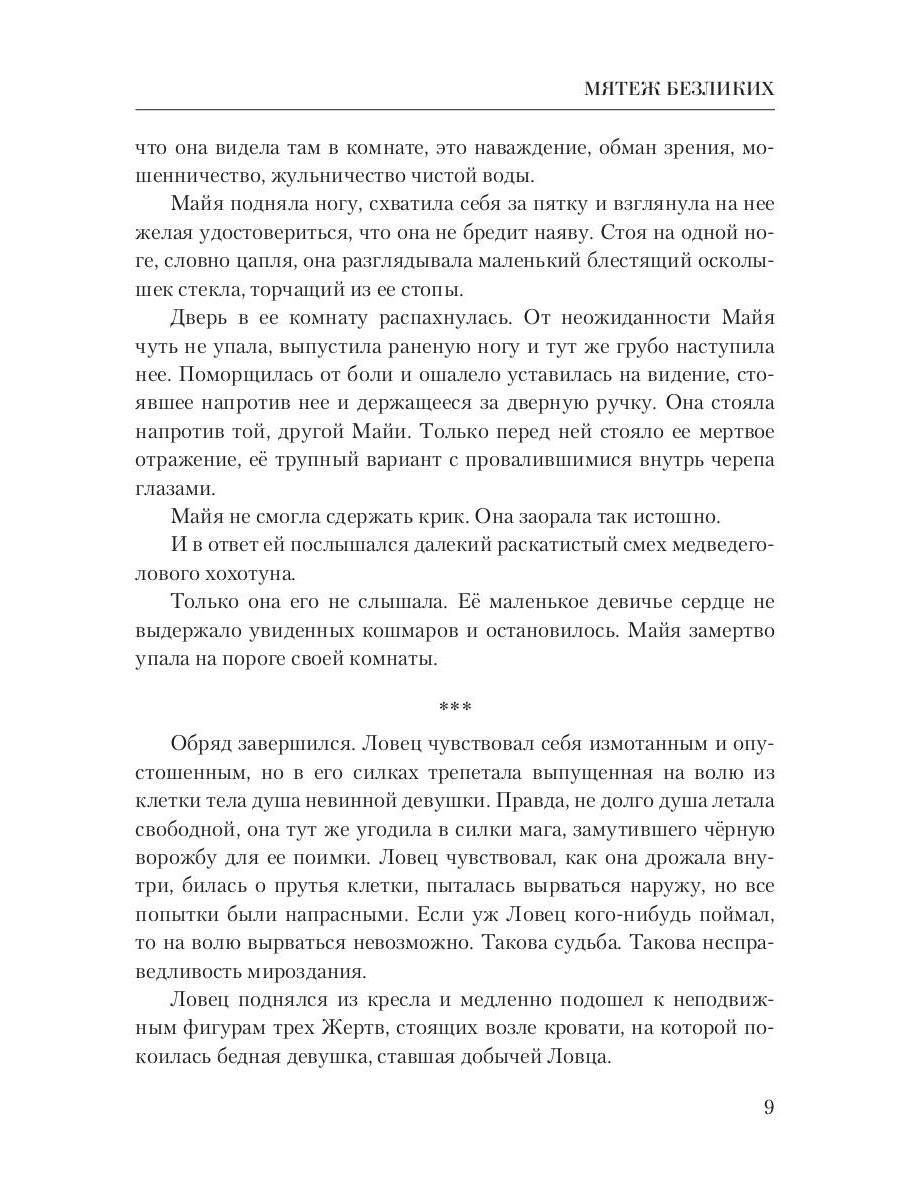 МЯТЕЖ БЕЗЛИКИХ

что она видела там в комнате, это наваждение, обман зрения, мошенничество, жульничество чистой воды.

Майя подняла ногу, схватила себя за пятку и взглянула на нее желая удостовериться, что она не бредит наяву. Стоя на одной ноге, словно цапля, она разглядывала маленький блестящий осколышек стекла, торчащий из ее стопы.

Дверь в ее комнату распахнулась. От неожиданности Майя чуть не упала, выпустила раненую ногу и тут же грубо наступила нее. Поморщилась от боли и ошалело уставилась на видение, стоявшее напротив нее и держащееся за дверную ручку. Она стояла напротив той, другой Майи. Только перед ней стояло ее мертвое отражение, её трупный вариант с провалившимися внутрь черепа глазами.

Майя не смогла сдержать крик. Она заорала так истошно.

И в ответ ей послышался далекий раскатистый смех медведеголового хохотуна.

Только она его не слышала. Её маленькое девичье сердце не выдержало увиденных кошмаров и остановилось. Майя замертво упала на пороге своей комнаты.

***

Обряд завершился. Ловец чувствовал себя измотанным и опустошенным, но в его силках трепетала выпущенная на волю из клетки тела душа невинной девушки. Правда, не долго душа летала свободной, она тут же угодила в силки мага, замутившего чёрную ворожбу для ее поимки. Ловец чувствовал, как она дрожала внутри, билась о прутья клетки, пыталась вырваться наружу, но все попытки были напрасными. Если уж Ловец кого-нибудь поймал, то на волю вырваться невозможно. Такова судьба. Такова несправедливость мироздания.

Ловец поднялся из кресла и медленно подошел к неподвижным фигурам трех Жертв, стоящих возле кровати, на которой покоилась бедная девушка, ставшая добычей Ловца.

9